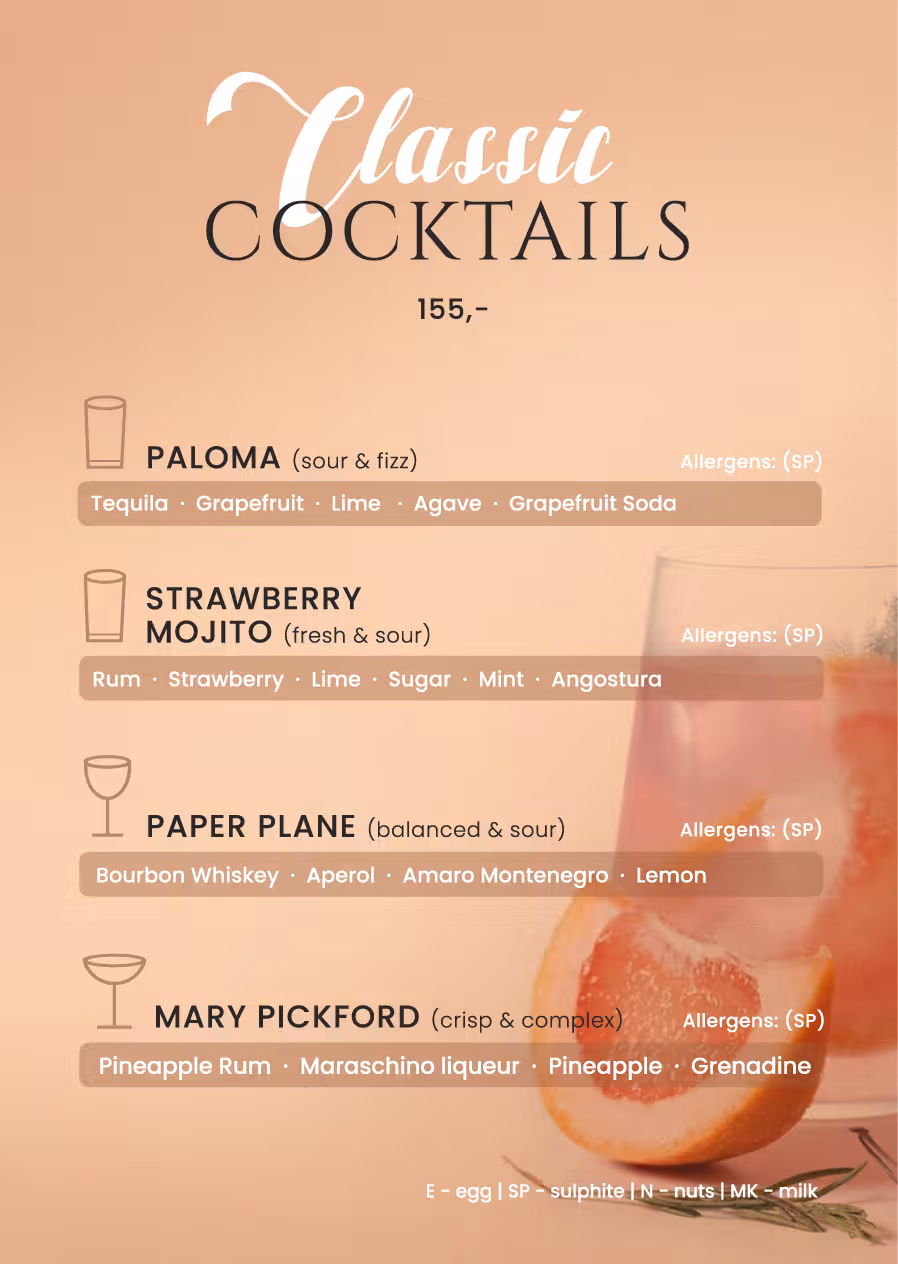 Classic
COCKTAILS

155,-

PALOMA (sour & fizz) Allergens: (SP)

Tequila · Grapefruit · Lime · Agave · Grapefruit Soda

STRAWBERRY MOJITO (fresh & sour) Allergens: (SP)

Rum · Strawberry · Lime · Sugar · Mint · Angostura

PAPER PLANE (balanced & sour) Allergens: (SP)

Bourbon Whiskey · Aperol · Amaro Montenegro · Lemon

MARY PICKFORD (crisp & complex) Allergens: (SP)

Pineapple Rum · Maraschino liqueur · Pineapple · Grenadine

E - egg | SP - sulphite | N - nuts | MK - milk